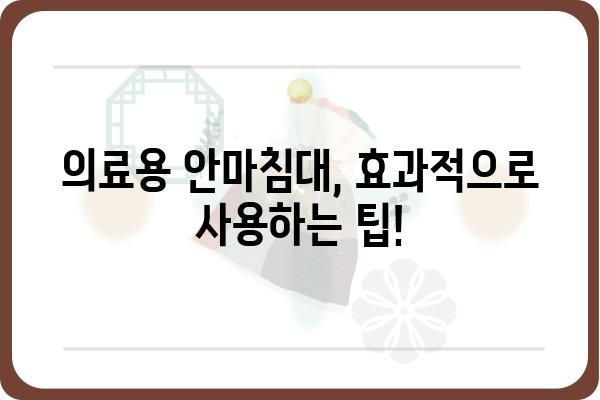 의료용 안마침대, 효과적으로 사용하는 팁!